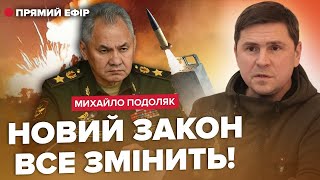 ПРЯМИЙ ЕФІР

МИХАЙЛО ПОДОЛЯК

НОВИЙ ЗАКОН ВСЕ ЗМІНИТЬ!